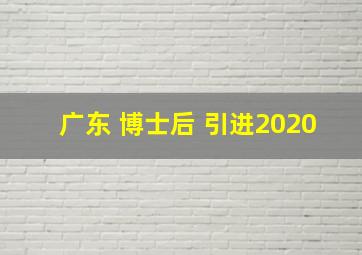 广东 博士后 引进2020